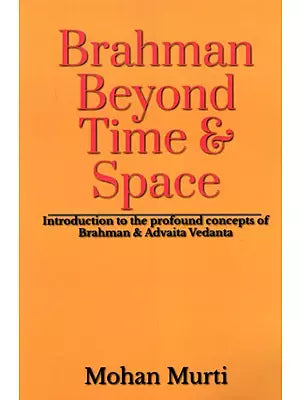 Brahman Beyond Time & Space

Introduction to the profound concepts of Brahman & Advaita Vedanta

Mohan Murti